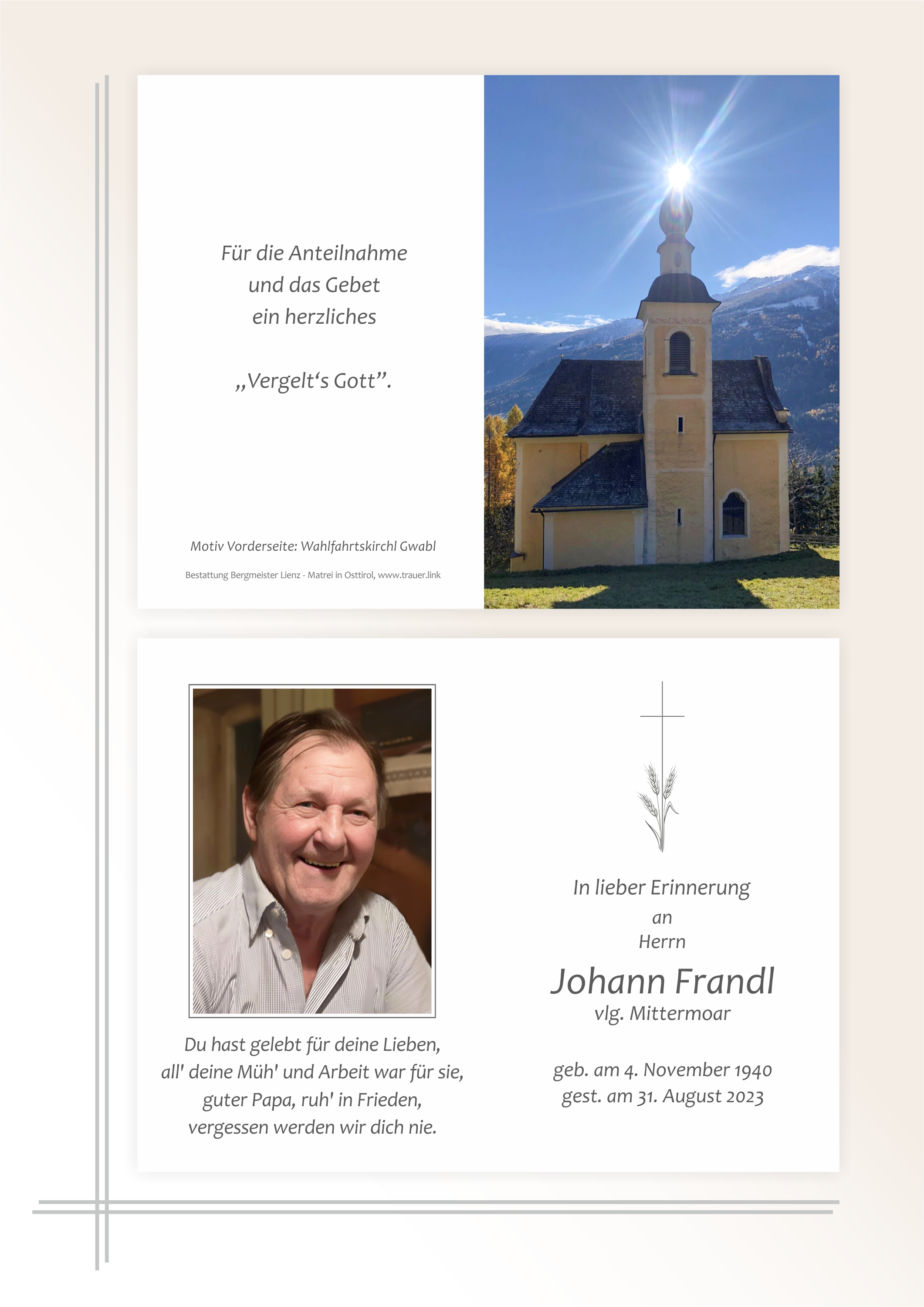 Für die Anteilnahme
und das Gebet
ein herzliches

„Vergelt's Gott".

Motiv Vorderseite: Wahlfahrtskirchl Gwabl

Bestattung Bergmeister Lienz - Matrei in Osttirol, www.trauer.link

Du hast gelebt für deine Lieben,
all' deine Müh' und Arbeit war für sie,
guter Papa, ruh' in Frieden,
vergessen werden wir dich nie.

In lieber Erinnerung
an
Herrn

Johann Frandl
vlg. Mittermoar

geb. am 4. November 1940
gest. am 31. August 2023